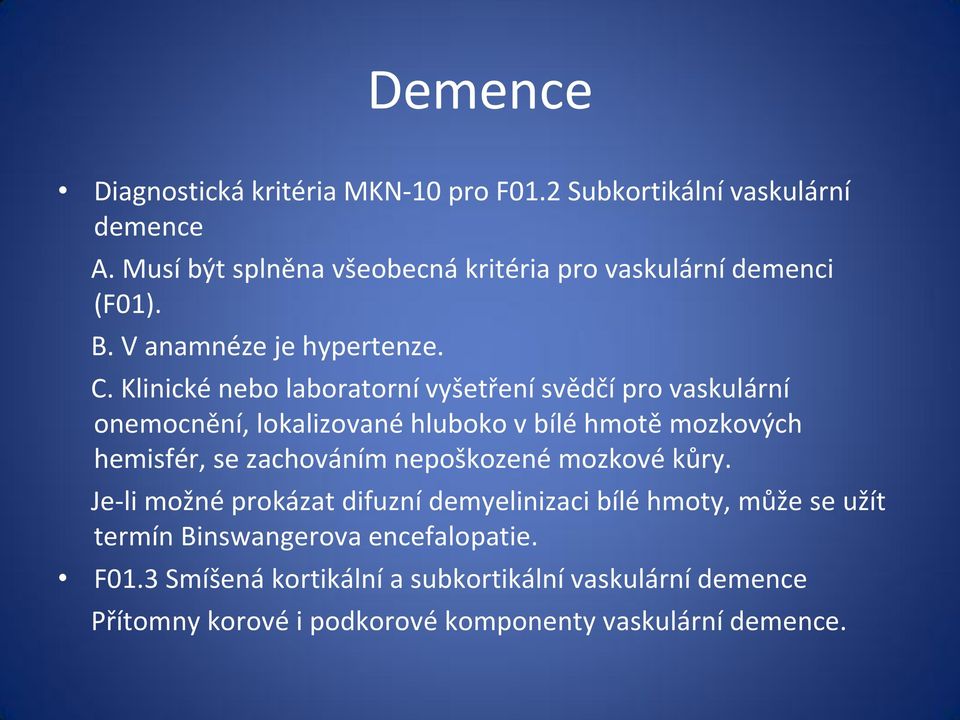 Demence

• Diagnostická kritéria MKN-10 pro F01.2 Subkortikální vaskulární demence

A. Musí být splněna všeobecná kritéria pro vaskulární demenci (F01).

B. V anamnéze je hypertenze.

C. Klinické nebo laboratorní vyšetření svědčí pro vaskulární onemocnění, lokalizované hluboko v bílé hmotě mozkových hemisfér, se zachováním nepoškozené mozkové kůry.

Je-li možné prokázat difuzní demyelinizaci bílé hmoty, může se užít termín Binswangerova encefalopatie.

• F01.3 Smíšená kortikální a subkortikální vaskulární demence

Přítomny korové i podkorové komponenty vaskulární demence.